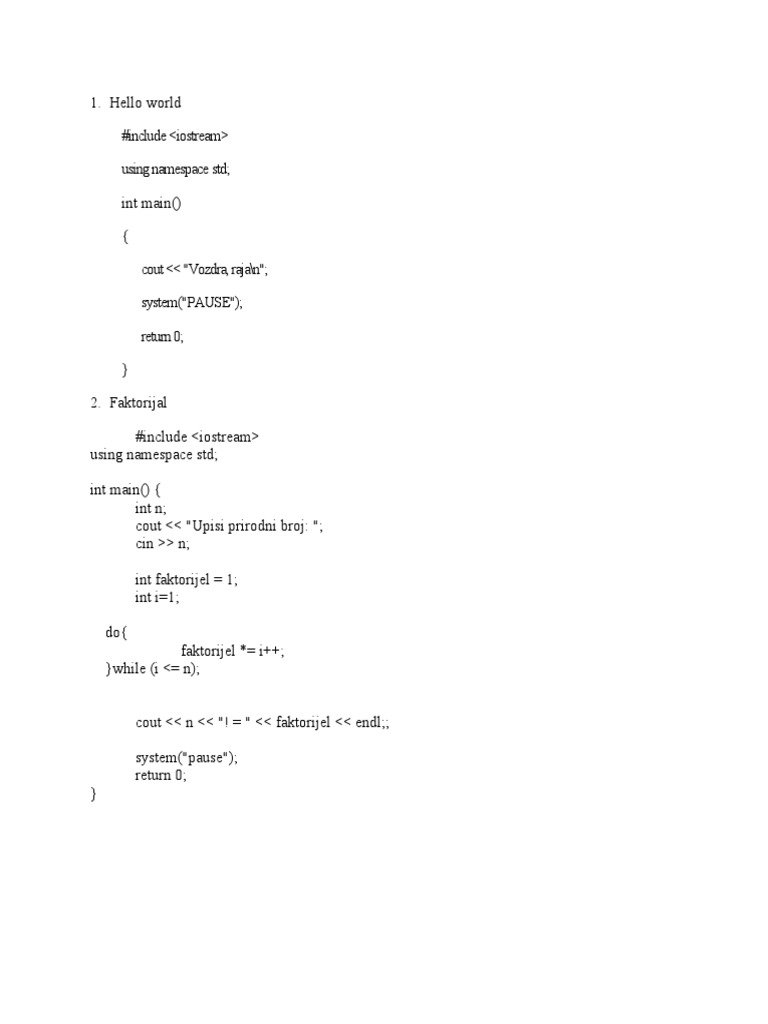 1. Hello world

#include <iostream>

using namespace std;

int main()

{

cout << "Vozdra, raja\n";

system("PAUSE");

return 0;

}

2. Faktorijal

#include <iostream>
using namespace std;

int main() {
int n;
cout << "Upisi prirodni broj: ";
cin >> n;

int faktorijel = 1;
int i=1;

do{
faktorijel *= i++;
}while (i <= n);

cout << n << "! = " << faktorijel << endl;;

system("pause");
return 0;
}